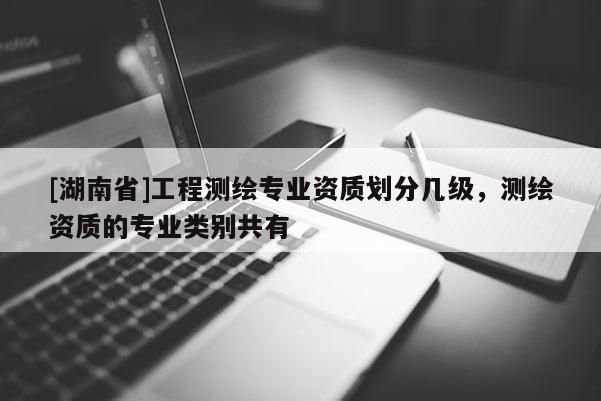 [湖南省]工程测绘专业资质划分几级，测绘资质的专业类别共有